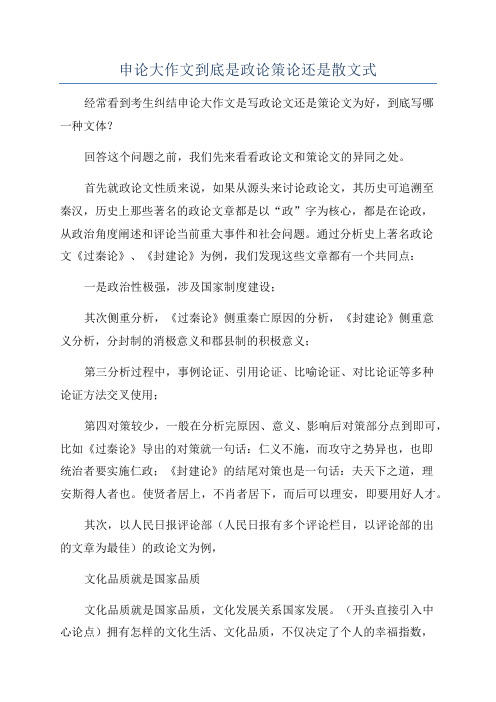 申论大作文到底是政论策论还是散文式

经常看到考生纠结申论大作文是写政论文还是策论文为好，到底写哪一种文体？

回答这个问题之前，我们先来看看政论文和策论文的异同之处。

首先就政论文性质来说，如果从源头来讨论政论文，其历史可追溯至秦汉，历史上那些著名的政论文章都是以“政”字为核心，都是在论政，从政治角度阐述和评论当前重大事件和社会问题。通过分析史上著名政论文《过秦论》、《封建论》为例，我们发现这些文章都有一个共同点：

一是政治性极强，涉及国家制度建设；

其次侧重分析，《过秦论》侧重秦亡原因的分析，《封建论》侧重意义分析，分封制的消极意义和郡县制的积极意义；

第三分析过程中，事例论证、引用论证、比喻论证、对比论证等多种论证方法交叉使用；

第四对策较少，一般在分析完原因、意义、影响后对策部分点到即可，比如《过秦论》导出的对策就一句话：仁义不施，而攻守之势异也，也即统治者要实施仁政；《封建论》的结尾对策也是一句话：夫天下之道，理安斯得人者也。使贤者居上，不肖者居下，而后可以理安，即要用好人才。

其次，以人民日报评论部（人民日报有多个评论栏目，以评论部的出的文章为最佳）的政论文为例，

文化品质就是国家品质

文化品质就是国家品质，文化发展关系国家发展。（开头直接引入中心论点）拥有怎样的文化生活、文化品质，不仅决定了个人的幸福指数，